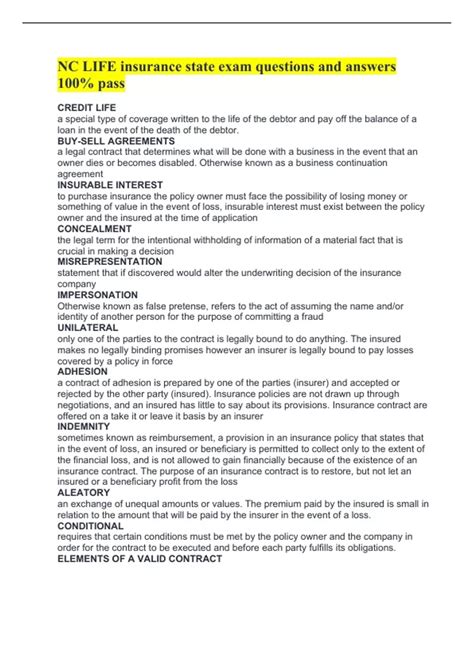 NC LIFE insurance state exam questions and answers 100% pass

CREDIT LIFE
a special type of coverage written to the life of the debtor and pay off the balance of a loan in the event of the death of the debtor.
BUY-SELL AGREEMENTS
a legal contract that determines what will be done with a business in the event that an owner dies or becomes disabled. Otherwise known as a business continuation agreement
INSURABLE INTEREST
to purchase insurance the policy owner must face the possibility of losing money or something of value in the event of loss, insurable interest must exist between the policy owner and the insured at the time of application
CONCEALMENT
the legal term for the intentional withholding of information of a material fact that is crucial in making a decision
MISREPRESENTATION
statement that if discovered would alter the underwriting decision of the insurance company
IMPERSONATION
Otherwise known as false pretense, refers to the act of assuming the name and/or identity of another person for the purpose of committing a fraud
UNILATERAL
only one of the parties to the contract is legally bound to do anything. The insured makes no legally binding promises however an insurer is legally bound to pay losses covered by a policy in force
ADHESION
a contract of adhesion is prepared by one of the parties (insurer) and accepted or rejected by the other party (insured). Insurance policies are not drawn up through negotiations, and an insured has little to say about its provisions. Insurance contract are offered on a take it or leave it basis by an insurer
INDEMNITY
sometimes known as reimbursement, a provision in an insurance policy that states that in the event of loss, an insured or beneficiary is permitted to collect only to the extent of the financial loss, and is not allowed to gain financially because of the existence of an insurance contract. The purpose of an insurance contract is to restore, but not let an insured or a beneficiary profit from the loss
ALEATORY
an exchange of unequal amounts or values. The premium paid by the insured is small in relation to the amount that will be paid by the insurer in the event of a loss.
CONDITIONAL
requires that certain conditions must be met by the policy owner and the company in order for the contract to be executed and before each party fulfills its obligations.
ELEMENTS OF A VALID CONTRACT